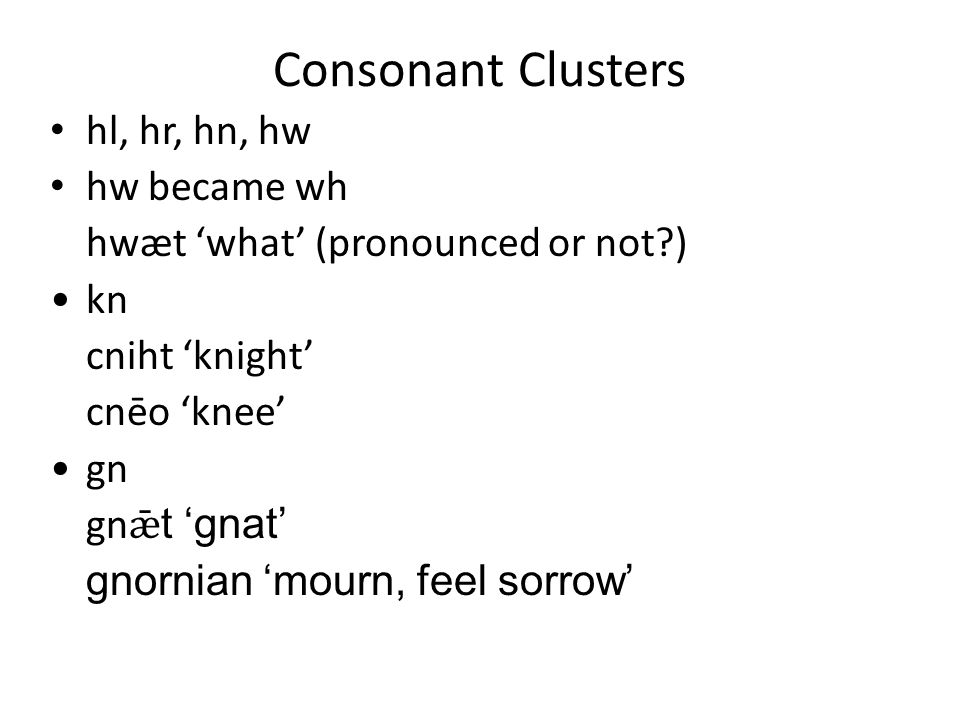 Consonant Clusters

• hl, hr, hn, hw
• hw became wh
hwæt ‘what’ (pronounced or not?)
• kn
cniht ‘knight’
cnēo ‘knee’
• gn
gnǣt ‘gnat’
gnornian ‘mourn, feel sorrow’